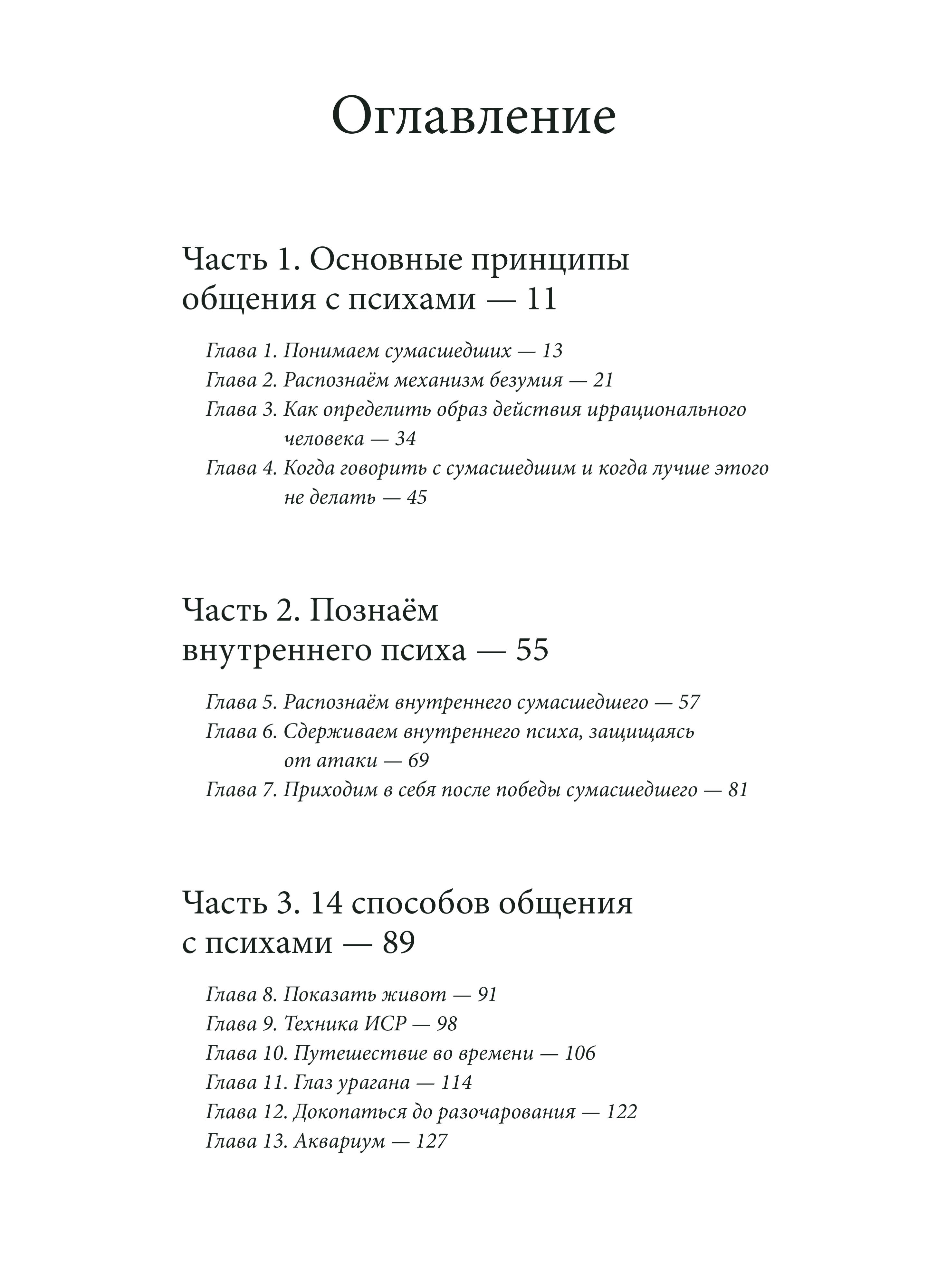 Оглавление

Часть 1. Основные принципы общения с психами — 11

Глава 1. Понимаем сумасшедших — 13
Глава 2. Распознаём механизм безумия — 21
Глава 3. Как определить образ действия иррационального человека — 34
Глава 4. Когда говорить с сумасшедшим и когда лучше этого не делать — 45

Часть 2. Познаём внутреннего психа — 55

Глава 5. Распознаём внутреннего сумасшедшего — 57
Глава 6. Сдерживаем внутреннего психа, защищаясь от атаки — 69
Глава 7. Приходим в себя после победы сумасшедшего — 81

Часть 3. 14 способов общения с психами — 89

Глава 8. Показать живот — 91
Глава 9. Техника ИСР — 98
Глава 10. Путешествие во времени — 106
Глава 11. Глаз урагана — 114
Глава 12. Докопаться до разочарования — 122
Глава 13. Аквариум — 127